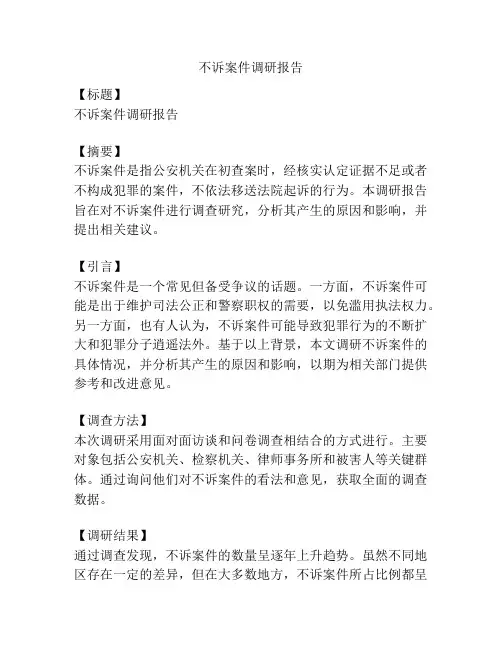 不诉案件调研报告

【标题】
不诉案件调研报告

【摘要】
不诉案件是指公安机关在初查案时，经核实认定证据不足或者不构成犯罪的案件，不依法移送法院起诉的行为。本调研报告旨在对不诉案件进行调查研究，分析其产生的原因和影响，并提出相关建议。

【引言】
不诉案件是一个常见但备受争议的话题。一方面，不诉案件可能是出于维护司法公正和警察职权的需要，以免滥用执法权力。另一方面，也有人认为，不诉案件可能导致犯罪行为的不断扩大和犯罪分子逍遥法外。基于以上背景，本文调研不诉案件的具体情况，并分析其产生的原因和影响，以期为相关部门提供参考和改进意见。

【调查方法】
本次调研采用面对面访谈和问卷调查相结合的方式进行。主要对象包括公安机关、检察机关、律师事务所和被害人等关键群体。通过询问他们对不诉案件的看法和意见，获取全面的调查数据。

【调研结果】
通过调查发现，不诉案件的数量呈逐年上升趋势。虽然不同地区存在一定的差异，但在大多数地方，不诉案件所占比例都呈